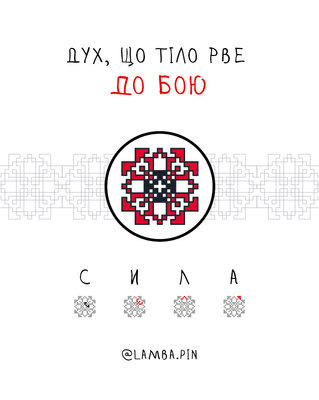 ДУХ, ЩО ТІЛО РВЕ
ДО БОЮ

С И Л А

@LAMBA.PIN